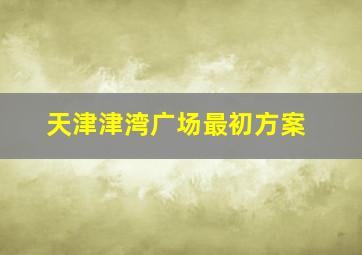 天津津湾广场最初方案